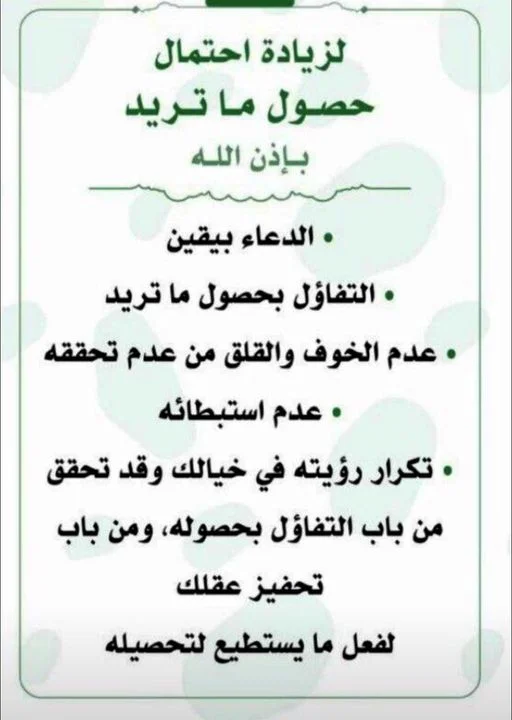 لزيادة احتمال
حصول ما تريد
بإذن الله

• الدعاء بيقين

• التفاؤل بحصول ما تريد

• عدم الخوف والقلق من عدم تحققه

• عدم استبطائه

• تكرار رؤيته في خيالك وقد تحقق من باب التفاؤل بحصوله، ومن باب تحفيز عقلك لفعل ما يستطيع لتحصيله